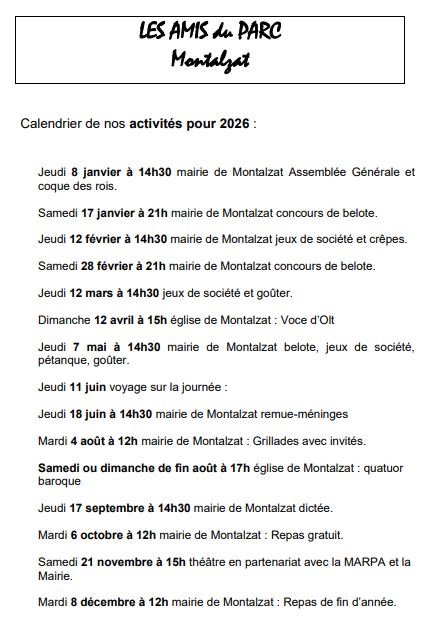 LES AMIS du PARC
Montalzat

Calendrier de nos activités pour 2026 :

Jeudi 8 janvier à 14h30 mairie de Montalzat Assemblée Générale et coque des rois.

Samedi 17 janvier à 21h mairie de Montalzat concours de belote.

Jeudi 12 février à 14h30 mairie de Montalzat jeux de société et crêpes.

Samedi 28 février à 21h mairie de Montalzat concours de belote.

Jeudi 12 mars à 14h30 jeux de société et goûter.

Dimanche 12 avril à 15h église de Montalzat : Voce d'Olt

Jeudi 7 mai à 14h30 mairie de Montalzat belote, jeux de société, pétanque, goûter.

Jeudi 11 juin voyage sur la journée :

Jeudi 18 juin à 14h30 mairie de Montalzat remue-méninges

Mardi 4 août à 12h mairie de Montalzat : Grillades avec invités.

Samedi ou dimanche de fin août à 17h église de Montalzat : quatuor baroque

Jeudi 17 septembre à 14h30 mairie de Montalzat dictée.

Mardi 6 octobre à 12h mairie de Montalzat : Repas gratuit.

Samedi 21 novembre à 15h théâtre en partenariat avec la MARPA et la Mairie.

Mardi 8 décembre à 12h mairie de Montalzat : Repas de fin d'année.